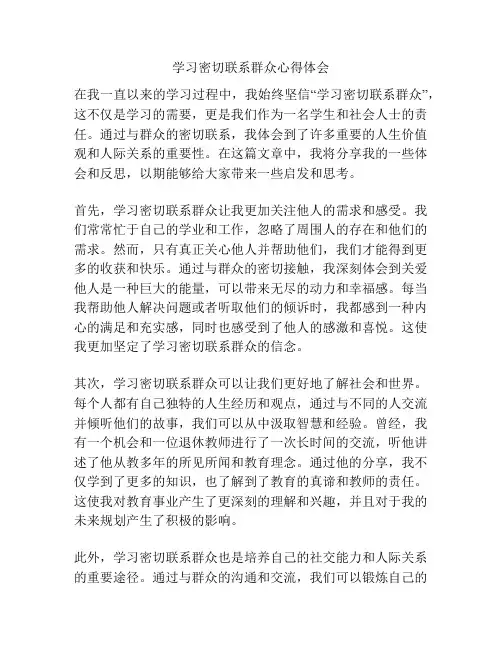 学习密切联系群众心得体会

在我一直以来的学习过程中，我始终坚信“学习密切联系群众”，这不仅是学习的需要，更是我们作为一名学生和社会人士的责任。通过与群众的密切联系，我体会到了许多重要的人生价值观和人际关系的重要性。在这篇文章中，我将分享我的一些体会和反思，以期能够给大家带来一些启发和思考。

首先，学习密切联系群众让我更加关注他人的需求和感受。我们常常忙于自己的学业和工作，忽略了周围人的存在和他们的需求。然而，只有真正关心他人并帮助他们，我们才能得到更多的收获和快乐。通过与群众的密切接触，我深刻体会到关爱他人是一种巨大的能量，可以带来无尽的动力和幸福感。每当我帮助他人解决问题或者听取他们的倾诉时，我都感到一种内心的满足和充实感，同时也感受到了他人的感激和喜悦。这使我更加坚定了学习密切联系群众的信念。

其次，学习密切联系群众可以让我们更好地了解社会和世界。每个人都有自己独特的人生经历和观点，通过与不同的人交流并倾听他们的故事，我们可以从中汲取智慧和经验。曾经，我有一个机会和一位退休教师进行了一次长时间的交流，听他讲述了他从教多年的所见所闻和教育理念。通过他的分享，我不仅学到了更多的知识，也了解到了教育的真谛和教师的责任。这使我对教育事业产生了更深刻的理解和兴趣，并且对于我的未来规划产生了积极的影响。

此外，学习密切联系群众也是培养自己的社交能力和人际关系的重要途径。通过与群众的沟通和交流，我们可以锻炼自己的